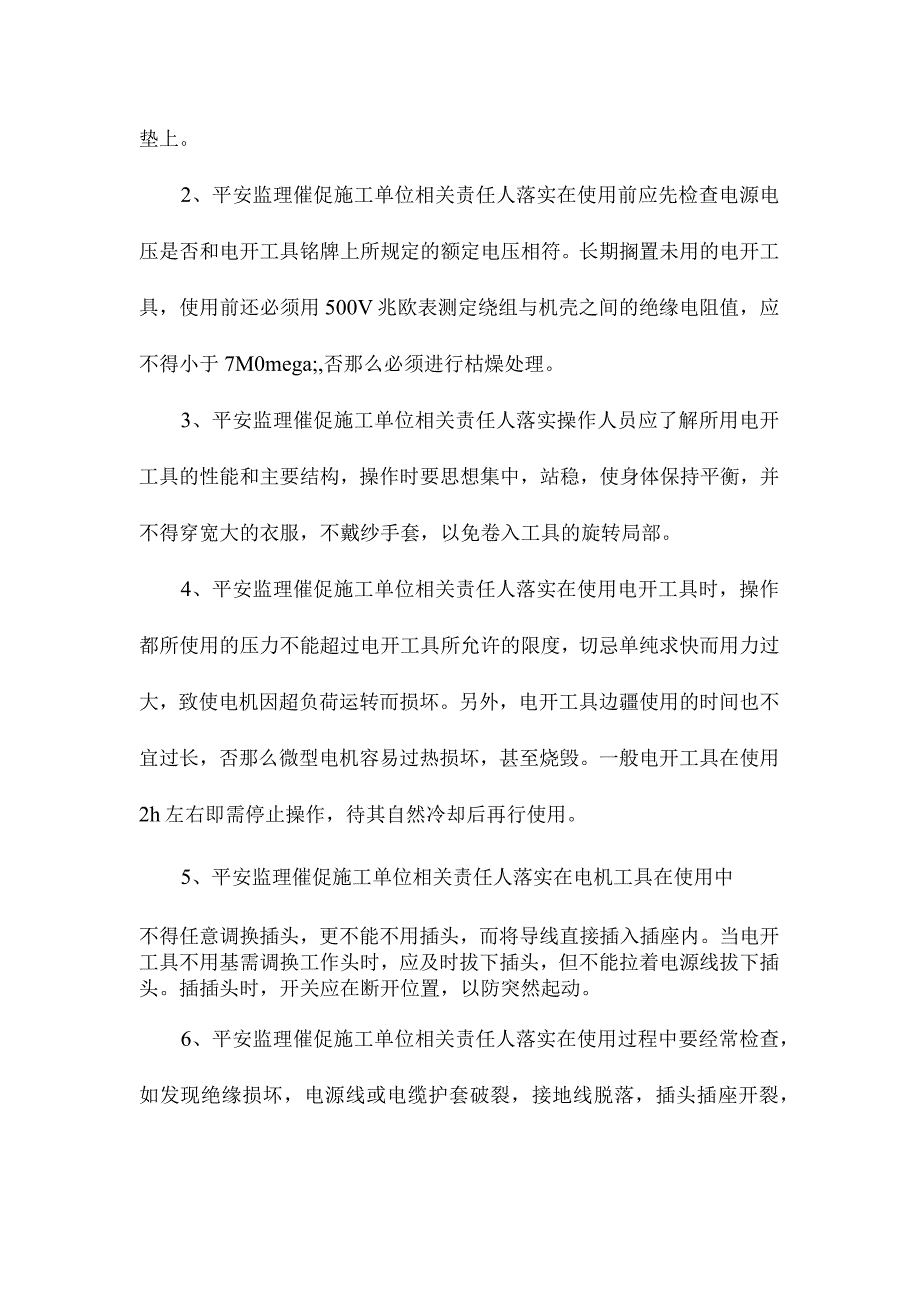 垫上。

2、平安监理催促施工单位相关责任人落实在使用前应先检查电源电压是否和电开工具铭牌上所规定的额定电压相符。长期搁置未用的电开工具，使用前还必须用500V兆欧表测定绕组与机壳之间的绝缘电阻值，应不得小于7M0mega;,否那么必须进行枯燥处理。

3、平安监理催促施工单位相关责任人落实操作人员应了解所用电开工具的性能和主要结构，操作时要思想集中，站稳，使身体保持平衡，并不得穿宽大的衣服，不戴纱手套，以免卷入工具的旋转局部。

4、平安监理催促施工单位相关责任人落实在使用电开工具时，操作都所使用的压力不能超过电开工具所允许的限度，切忌单纯求快而用力过大，致使电机因超负荷运转而损坏。另外，电开工具边疆使用的时间也不宜过长，否那么微型电机容易过热损坏，甚至烧毁。一般电开工具在使用2h左右即需停止操作，待其自然冷却后再行使用。

5、平安监理催促施工单位相关责任人落实在电机工具在使用中

不得任意调换插头，更不能不用插头，而将导线直接插入插座内。当电开工具不用基需调换工作头时，应及时拔下插头，但不能拉着电源线拔下插头。插插头时，开关应在断开位置，以防突然起动。

6、平安监理催促施工单位相关责任人落实在使用过程中要经常检查，如发现绝缘损坏，电源线或电缆护套破裂，接地线脱落，插头插座开裂，